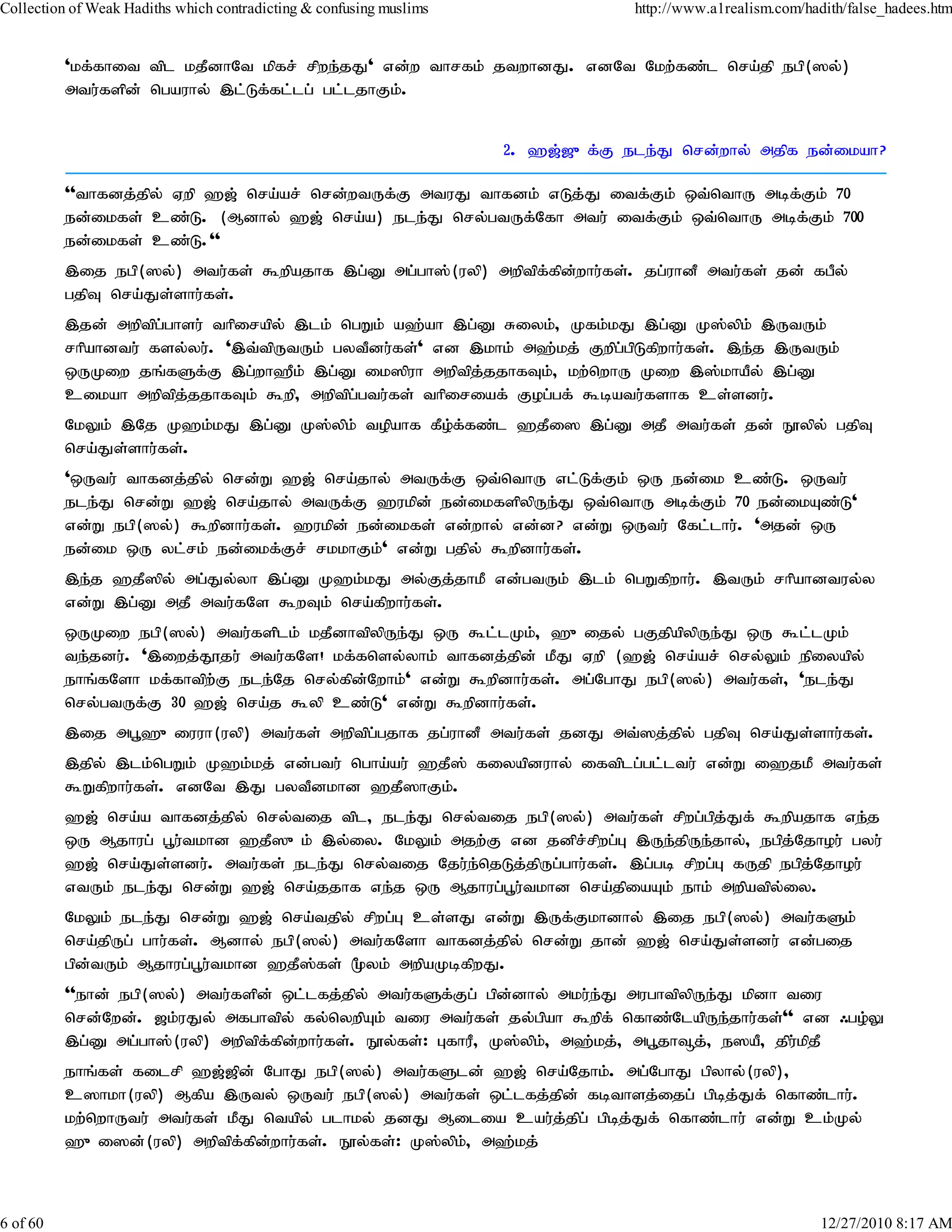 Collection of Weak Hadiths which contradicting & confusing muslims http://www.a1realism.com/hadith/false_hadees.htm

'மக்காவை விட மதீனாவே மிகச் சிறந்தது' என்ற வாசகம் தவறானது. எனவே மேற்கண்ட செய்தி நபி(ஸல்) அவர்களின் பெயரால் இட்டுக்கட்டப் பட்டதாகும்.

2. ஹஜ்ஜு க்கு நடந்து சென்றால் அதிக நன்மையா?

"வாகனத்தில் ஏறி ஹஜ் செய்யச் சென்றவருக்கு அவரது வாகனம் எடுத்து வைக்கும் ஒவ்வொரு அடிக்கும் 70 நன்மைகள் உண்டு. (ஆனால் ஹஜ் செய்ய) நடந்து செல்பவருக்கோ அவர் வைக்கும் ஒவ்வொரு அடிக்கும் 700 நன்மைகள் உண்டு."

இதை நபி(ஸல்) அவர்கள் கூறியதாக இப்னு அப்பாஸ்(ரலி) அறிவிக்கின்றார்கள். தப்ரானீ அவர்கள் தன் கபீல் பதிவு செய்துள்ளார்கள்.

இதன் அறிவிப்பாளர் வரிசையில் இடம் பெறும் யஹ்யா இப்னு சுலைம், முகம்மது இப்னு முஸ்லிம் இருவரும் சரியானவர் களல்லர். 'இவ்விருவரும் பலவீனர்கள்' என இமாம் அஹ்மத் குறிப்பிடுகிறார்கள். இந்த இருவரும் ஒருமுறை தங்களுக்கு இப்றாஹீம் இப்னு மைஸிரா அறிவித்ததாகவும், மற்றொரு முறை இஸ்மாயீல் இப்னு உமையா அறிவித்ததாகவும் கூறி, அறிவிப்பவர்கள் வரிசையைக் குழப்பக் கூடியவர்களாக உள்ளனர்.

மேலும் இதே முஹம்மது இப்னு முஸ்லிம் வழியாக கீழ்க்கண்ட ஹதீஸை இப்னு அதீ அவர்கள் தன் நூலில் பதிவு செய்துள்ளார்கள்.

'ஒருவர் வாகனத்தில் சென்று ஹஜ் செய்தால் அவருக்கு ஒவ்வொரு எட்டுக்கும் ஒரு நன்மை உண்டு. ஒருவர் நடந்து சென்று ஹஜ் செய்தால் அவருக்கு ஹரமின் நன்மைகளிலிருந்து ஒவ்வொரு அடிக்கும் 70 நன்மையுண்டு' என்று நபி(ஸல்) கூறினார்கள். ஹரமின் நன்மைகள் என்றால் என்ன? என்று ஒருவர் கேட்டார். 'அதன் ஒரு நன்மை ஒரு லட்சம் நன்மைக்குச் சமமாகும்' என்று பதில் கூறினார்கள்.

இந்த ஹதீஸில் அப்துல்லா இப்னு முஹம்மது அல்குத்தாமீ என்பவரும் இடம் பெறுகிறார். இவரும் சரியானவரல்ல என்று இப்னு அதீ அவர்களே கூறவும் செய்கிறார்கள்.

ஒருமுறை நபி(ஸல்) அவர்களிடம் மதீனாவிலிருந்து ஒரு கூட்டமும், ஹு தைல் பகுதியிலிருந்து ஒரு கூட்டமும் வந்தனர். 'இறைத்தூதர் அவர்களே! மக்களெல்லாம் வாகனத்தின் மீது ஏறி (ஹஜ் செய்யச் செல்லும் நிலையில் நாங்களோ மக்காவிற்கு நடந்தே செல்கின்றோம்' என்று கூறினார்கள். அப்போது நபி(ஸல்) அவர்கள், 'நடந்து செல்பவருக்கு 30 ஹஜ் செய்த கூலி உண்டு' என்று கூறினார்கள்.

இதை அபூஹு ரைரா(ரலி) அவர்கள் அறிவிப்பதாக தப்ரானீ அவர்கள் தனது அவ்ஸத்தில் பதிவு செய்துள்ளார்கள்.

இதில் இடம்பெறும் முஹம்மத் என்பவர் பொய்யர் ஹதீஸ் கலையினரால் கைவிடப்பட்டவர் என்று ஹைதமீ அவர்கள் கூறுகிறார்கள். எனவே இது பலவீனமான ஹதீஸாகும்.

ஹஜ் செய்ய வாகனத்தில் செல்வதை விட, நடந்து செல்வதை நபி(ஸல்) அவர்கள் சிறப்பித்துக் கூறியதாக எந்த ஒரு ஆதாரப் பூர்வமான ஹதீஸு ம் இல்லை. மேலும் அதற்கு என தனிச்சிறப்பு இருந்திருந்தால், நபித்தோழர் பலர் ஹஜ் செய்துள்ளனர். அவர்கள் நடந்து செல்வதை தேர்ந்தெடுத்திருப்பார்கள். இப்படி சிறப்பு கருதி நபித்தோழர் எவரும் நடந்து சென்று ஹஜ் செய்ததாக எந்த ஒரு ஆதாரப்பூர்வமான செய்தியையும் நாம் அறியவில்லை.

மேலும் நடந்து சென்று ஹஜ் செய்வதில் சிறப்பு உள்ளது என்று இருக்குமானால் இதை நபி(ஸல்) அவர்களும் செய்திருப் பார்கள். ஆனால் நபி(ஸல்) அவர்களோ வாகனத்தில் சென்று தான் ஹஜ் செய்துள்ளனர் என்பதை பின்வரும் ஆதாரப்பூர்வமான ஹதீஸ்கள் மூலம் அறியமுடிகிறது.

"நான் நபி(ஸல்) அவர்களின் ஒட்டகத்தில் அவர்களுக்குப் பின்னால் அமர்ந்து அரபாவிலிருந்து மினா வரை சென்றேன். ஜம்ரதுல் அகபாவில் கல்லெறியும் வரை அவர்கள் தல்பியா கூறிக் கொண்டேயிருந்தார்கள்" என ஃபழ்லு இப்னு அப்பாஸ்(ரலி) அறிவிக்கின்றார்கள். நூல்கள்: புகாரீ, முஸ்லிம், அஹ்மத், அபூதாவூத், நஸயீ, திர்மிதீ

நாங்கள் கடைசி ஹஜ்ஜின் போது நபி(ஸல்) அவர்களுடன் ஹஜ் செய்தோம். அப்போது பிலால்(ரலி), உஸாமா(ரலி) ஆகிய இருவல் ஒருவர் நபி(ஸல்) அவர்கள் ஒட்டகத்தின் கடிவாளத்தைப் பிடித்துக் கொண்டார். மற்றொருவர் அவர்கள் மீது வெயில் படாமல் தனது ஆடையை உயர்த்திப் பிடித்துக் கொண்டார் என்று உம்முல் ஹு ஸைன்(ரலி) அறிவிக்கின்றார்கள். நூல்கள்: முஸ்லிம், அஹ்மத்

6 of 60 12/27/2010 8:17 AM